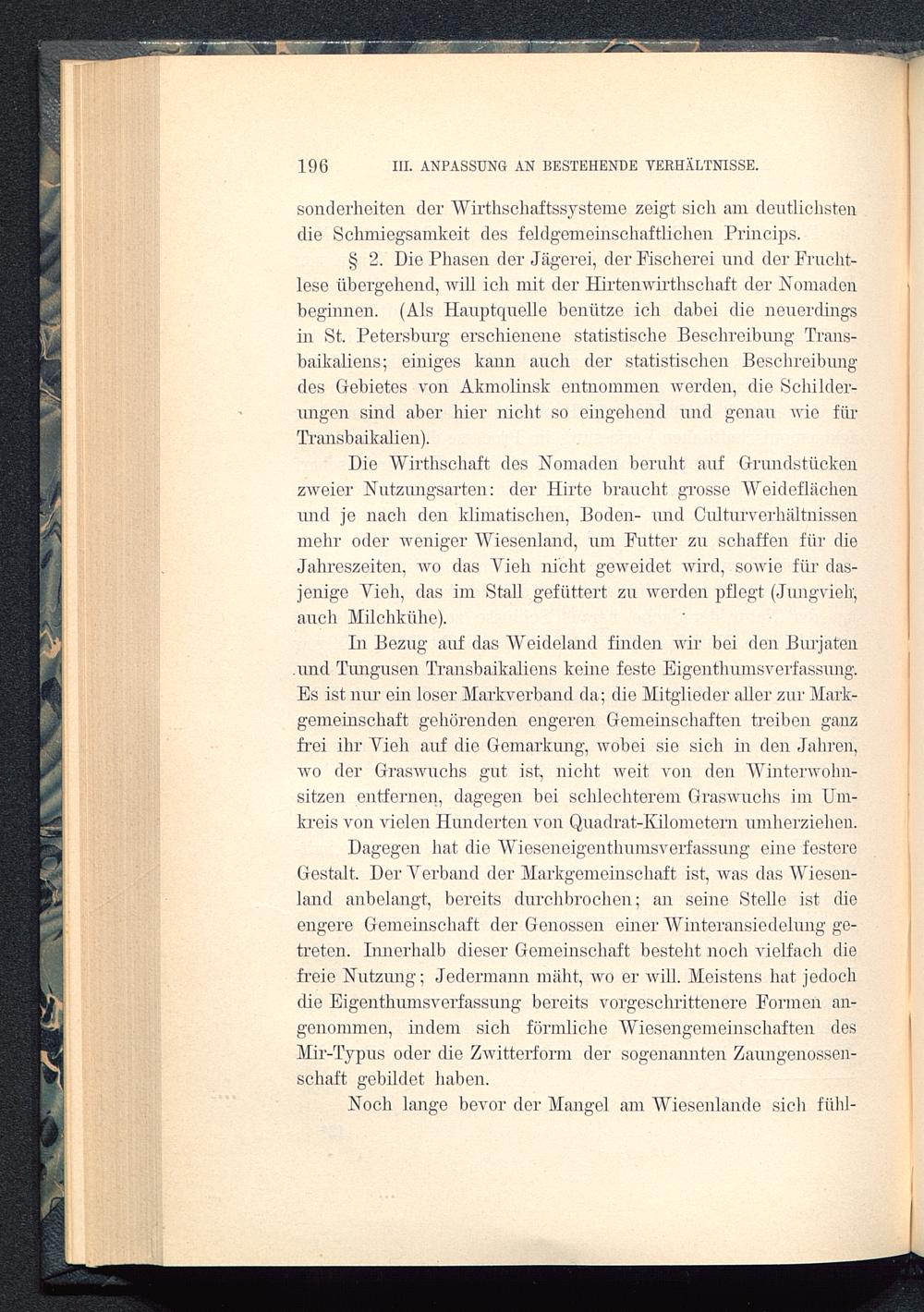 196 III. ANPASSUNG AN BESTEHENDE VERHÄLTNISSE.

sonderheiten der Wirthschaftssysteme zeigt sich am deutlichsten die Schmiegsamkeit des feldgemeinschaftlichen Princips.

§ 2. Die Phasen der Jägerei, der Fischerei und der Fruchtlese übergehend, will ich mit der Hirtenwirthschaft der Nomaden beginnen. (Als Hauptquelle benütze ich dabei die neuerdings in St. Petersburg erschienene statistische Beschreibung Transbaikaliens; einiges kann auch der statistischen Beschreibung des Gebietes von Akmolinsk entnommen werden, die Schilderungen sind aber hier nicht so eingehend und genau wie für Transbaikalien).

Die Wirthschaft des Nomaden beruht auf Grundstücken zweier Nutzungsarten: der Hirte braucht grosse Weideflächen und je nach den klimatischen, Boden- und Culturverhältnissen mehr oder weniger Wiesenland, um Futter zu schaffen für die Jahreszeiten, wo das Vieh nicht geweidet wird, sowie für dasjenige Vieh, das im Stall gefüttert zu werden pflegt (Jungvieh, auch Milchkühe).

In Bezug auf das Weideland finden wir bei den Burjaten und Tungusen Transbaikaliens keine feste Eigenthumsverfassung. Es ist nur ein loser Markverband da; die Mitglieder aller zur Markgemeinschaft gehörenden engeren Gemeinschaften treiben ganz frei ihr Vieh auf die Gemarkung, wobei sie sich in den Jahren, wo der Graswuchs gut ist, nicht weit von den Winterwohnsitzen entfernen, dagegen bei schlechterem Graswuchs im Umkreis von vielen Hunderten von Quadrat-Kilometern umherziehen.

Dagegen hat die Wieseneigenthumsverfassung eine festere Gestalt. Der Verband der Markgemeinschaft ist, was das Wiesenland anbelangt, bereits durchbrochen; an seine Stelle ist die engere Gemeinschaft der Genossen einer Winteransiedelung getreten. Innerhalb dieser Gemeinschaft besteht noch vielfach die freie Nutzung; Jedermann mäht, wo er will. Meistens hat jedoch die Eigenthumsverfassung bereits vorgeschrittenere Formen angenommen, indem sich förmliche Wiesengemeinschaften des Mir-Typus oder die Zwitterform der sogenannten Zaungenossenschaft gebildet haben.

Noch lange bevor der Mangel am Wiesenlande sich fühl-